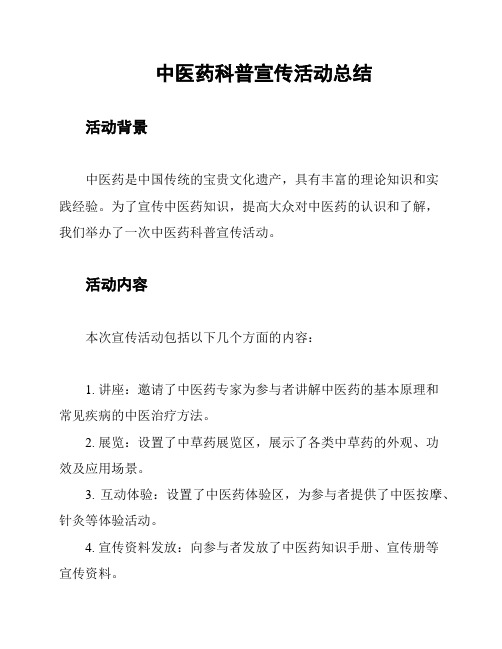 中医药科普宣传活动总结

活动背景

中医药是中国传统的宝贵文化遗产，具有丰富的理论知识和实践经验。为了宣传中医药知识，提高大众对中医药的认识和了解，我们举办了一次中医药科普宣传活动。

活动内容

本次宣传活动包括以下几个方面的内容：

1. 讲座：邀请了中医药专家为参与者讲解中医药的基本原理和常见疾病的中医治疗方法。

2. 展览：设置了中草药展览区，展示了各类中草药的外观、功效及应用场景。

3. 互动体验：设置了中医药体验区，为参与者提供了中医按摩、针灸等体验活动。

4. 宣传资料发放：向参与者发放了中医药知识手册、宣传册等宣传资料。